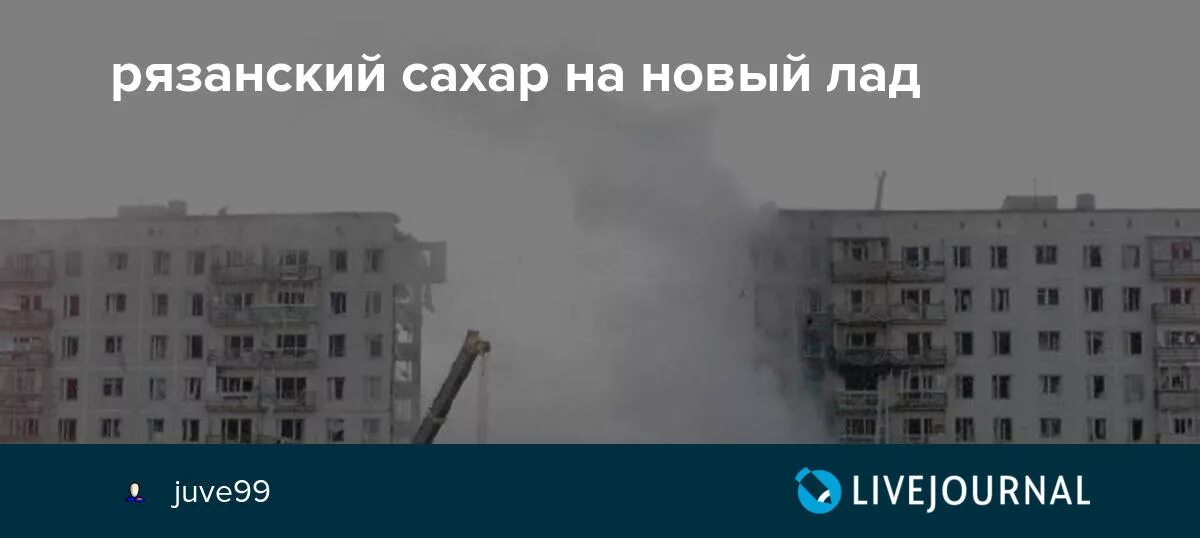 рязанский сахар на новый лад

juve99

LIVEJOURNAL